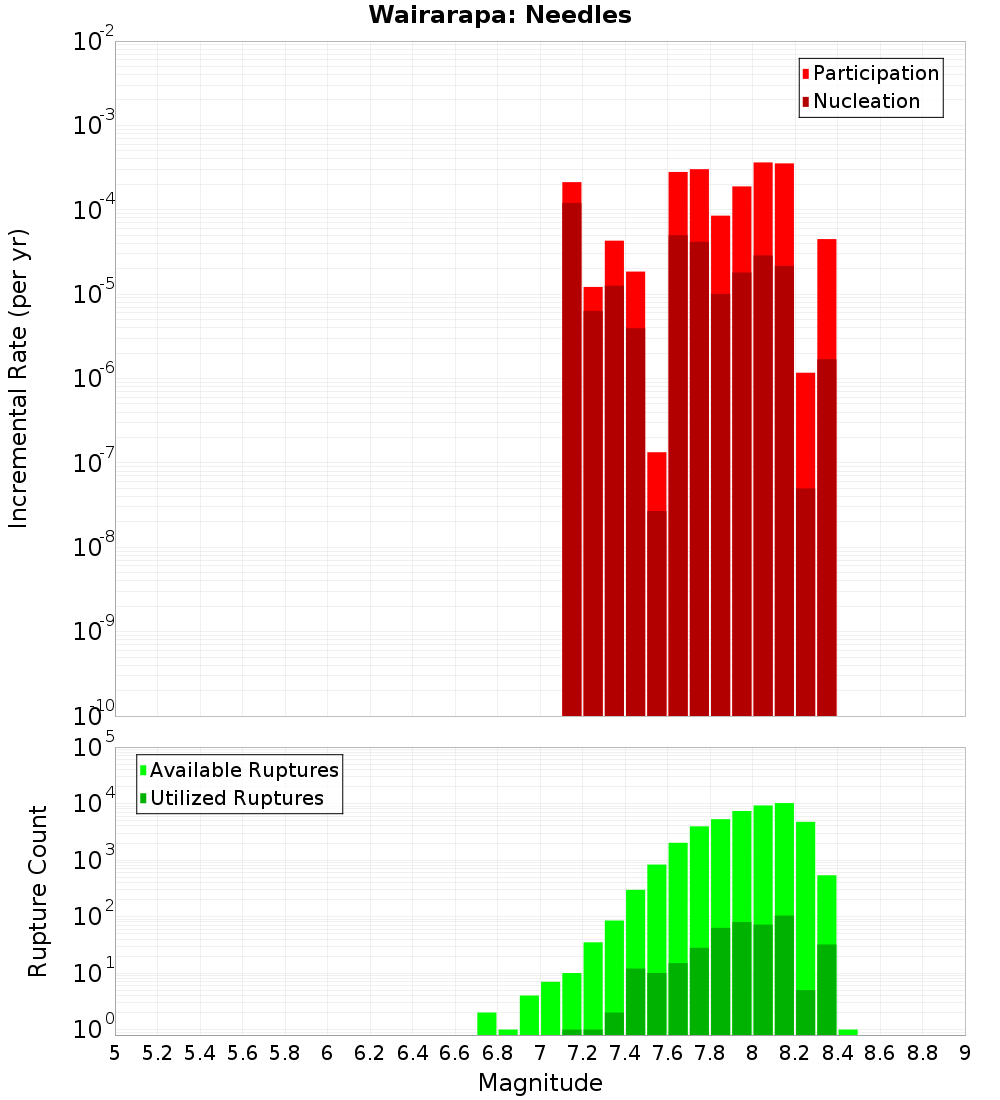 Wairarapa: Needles

Participation
Nucleation

Incremental Rate (per yr)

$10^{-2}$
$10^{-3}$
$10^{-4}$
$10^{-5}$
$10^{-6}$
$10^{-7}$
$10^{-8}$
$10^{-9}$
$10^{-10}$

Available Ruptures
Utilized Ruptures

Rupture Count

$10^{5}$
$10^{4}$
$10^{3}$
$10^{2}$
$10^{1}$
$10^{0}$

5 5.2 5.4 5.6 5.8 6 6.2 6.4 6.6 6.8 7 7.2 7.4 7.6 7.8 8 8.2 8.4 8.6 8.8 9

Magnitude